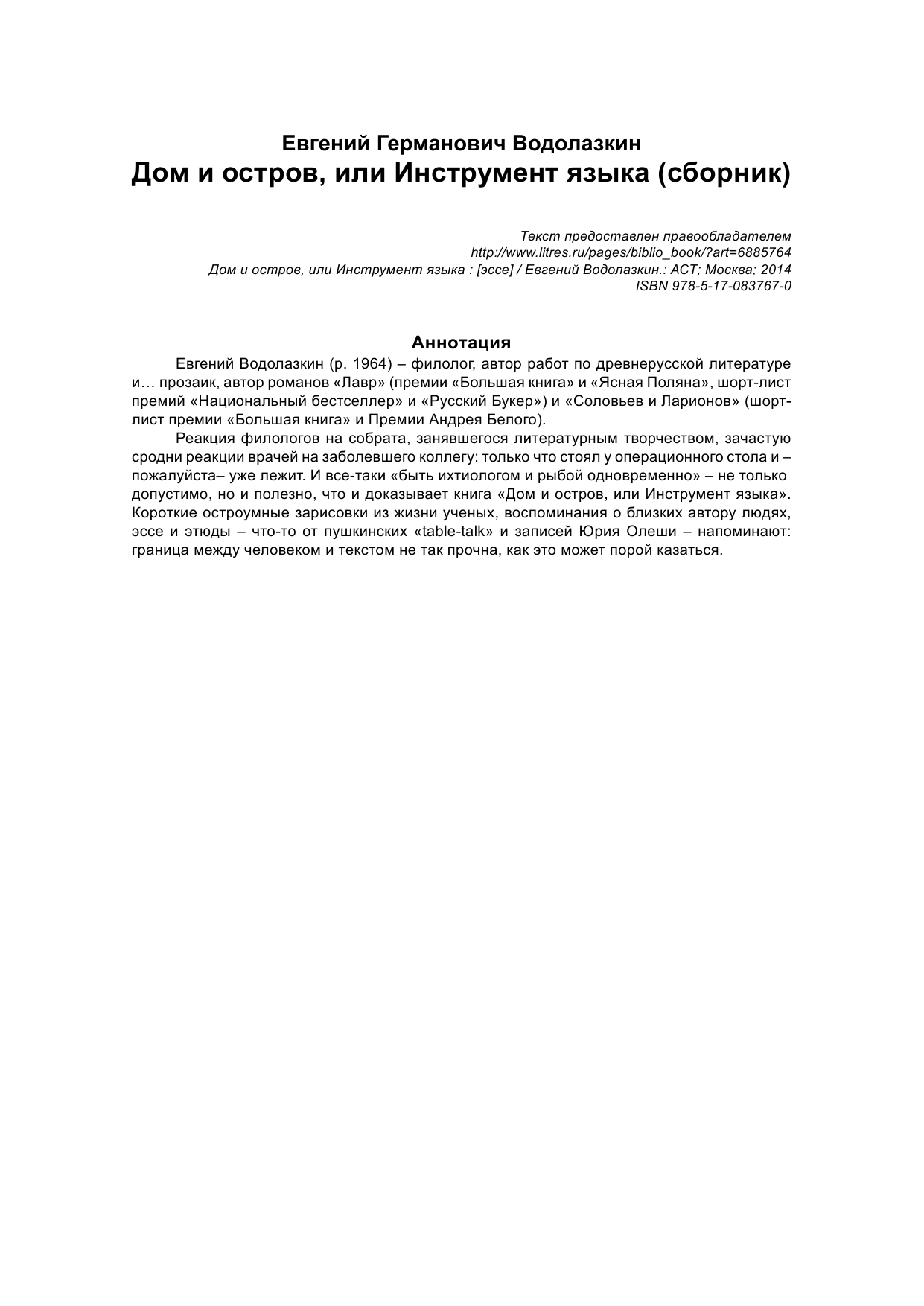 Евгений Германович Водолазкин
Дом и остров, или Инструмент языка (сборник)

Текст предоставлен правообладателем
http://www.litres.ru/pages/biblio_book/?art=6885764
Дом и остров, или Инструмент языка : [эссе] / Евгений Водолазкин.: АСТ; Москва; 2014
ISBN 978-5-17-083767-0

Аннотация

Евгений Водолазкин (р. 1964) – филолог, автор работ по древнерусской литературе и… прозаик, автор романов «Лавр» (премии «Большая книга» и «Ясная Поляна», шорт-лист премий «Национальный бестселлер» и «Русский Букер») и «Соловьев и Ларионов» (шорт-лист премии «Большая книга» и Премии Андрея Белого).

Реакция филологов на собрата, занявшегося литературным творчеством, зачастую сродни реакции врачей на заболевшего коллегу: только что стоял у операционного стола и – пожалуйста– уже лежит. И все-таки «быть ихтиологом и рыбой одновременно» – не только допустимо, но и полезно, что и доказывает книга «Дом и остров, или Инструмент языка». Короткие остроумные зарисовки из жизни ученых, воспоминания о близких автору людях, эссе и этюды – что-то от пушкинских «table-talk» и записей Юрия Олеши – напоминают: граница между человеком и текстом не так прочна, как это может порой казаться.